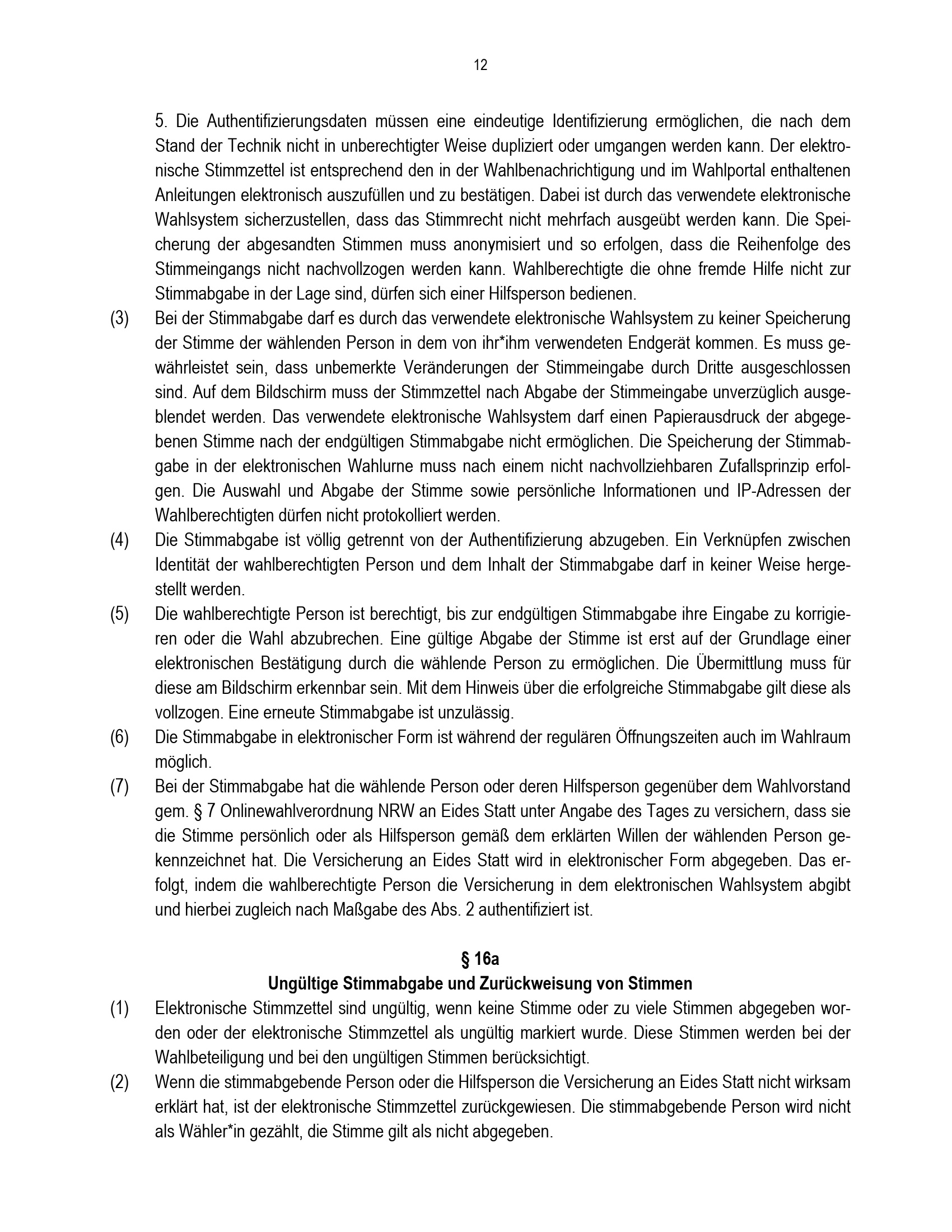 12

5. Die Authentifizierungsdaten müssen eine eindeutige Identifizierung ermöglichen, die nach dem Stand der Technik nicht in unberechtigter Weise dupliziert oder umgangen werden kann. Der elektronische Stimmzettel ist entsprechend den in der Wahlbenachrichtigung und im Wahlportal enthaltenen Anleitungen elektronisch auszufüllen und zu bestätigen. Dabei ist durch das verwendete elektronische Wahlsystem sicherzustellen, dass das Stimmrecht nicht mehrfach ausgeübt werden kann. Die Speicherung der abgesandten Stimmen muss anonymisiert und so erfolgen, dass die Reihenfolge des Stimmeingangs nicht nachvollzogen werden kann. Wahlberechtigte die ohne fremde Hilfe nicht zur Stimmabgabe in der Lage sind, dürfen sich einer Hilfsperson bedienen.

(3) Bei der Stimmabgabe darf es durch das verwendete elektronische Wahlsystem zu keiner Speicherung der Stimme der wählenden Person in dem von ihr*ihm verwendeten Endgerät kommen. Es muss gewährleistet sein, dass unbemerkte Veränderungen der Stimmeingabe durch Dritte ausgeschlossen sind. Auf dem Bildschirm muss der Stimmzettel nach Abgabe der Stimmeingabe unverzüglich ausgeblendet werden. Das verwendete elektronische Wahlsystem darf einen Papierausdruck der abgegebenen Stimme nach der endgültigen Stimmabgabe nicht ermöglichen. Die Speicherung der Stimmabgabe in der elektronischen Wahlurne muss nach einem nicht nachvollziehbaren Zufallsprinzip erfolgen. Die Auswahl und Abgabe der Stimme sowie persönliche Informationen und IP-Adressen der Wahlberechtigten dürfen nicht protokolliert werden.

(4) Die Stimmabgabe ist völlig getrennt von der Authentifizierung abzugeben. Ein Verknüpfen zwischen Identität der wahlberechtigten Person und dem Inhalt der Stimmabgabe darf in keiner Weise hergestellt werden.

(5) Die wahlberechtigte Person ist berechtigt, bis zur endgültigen Stimmabgabe ihre Eingabe zu korrigieren oder die Wahl abzubrechen. Eine gültige Abgabe der Stimme ist erst auf der Grundlage einer elektronischen Bestätigung durch die wählende Person zu ermöglichen. Die Übermittlung muss für diese am Bildschirm erkennbar sein. Mit dem Hinweis über die erfolgreiche Stimmabgabe gilt diese als vollzogen. Eine erneute Stimmabgabe ist unzulässig.

(6) Die Stimmabgabe in elektronischer Form ist während der regulären Öffnungszeiten auch im Wahlraum möglich.

(7) Bei der Stimmabgabe hat die wählende Person oder deren Hilfsperson gegenüber dem Wahlvorstand gem. § 7 Onlinewahlverordnung NRW an Eides Statt unter Angabe des Tages zu versichern, dass sie die Stimme persönlich oder als Hilfsperson gemäß dem erklärten Willen der wählenden Person gekennzeichnet hat. Die Versicherung an Eides Statt wird in elektronischer Form abgegeben. Das erfolgt, indem die wahlberechtigte Person die Versicherung in dem elektronischen Wahlsystem abgibt und hierbei zugleich nach Maßgabe des Abs. 2 authentifiziert ist.

§ 16a
Ungültige Stimmabgabe und Zurückweisung von Stimmen

(1) Elektronische Stimmzettel sind ungültig, wenn keine Stimme oder zu viele Stimmen abgegeben worden oder der elektronische Stimmzettel als ungültig markiert wurde. Diese Stimmen werden bei der Wahlbeteiligung und bei den ungültigen Stimmen berücksichtigt.

(2) Wenn die stimmabgebende Person oder die Hilfsperson die Versicherung an Eides Statt nicht wirksam erklärt hat, ist der elektronische Stimmzettel zurückgewiesen. Die stimmabgebende Person wird nicht als Wähler*in gezählt, die Stimme gilt als nicht abgegeben.